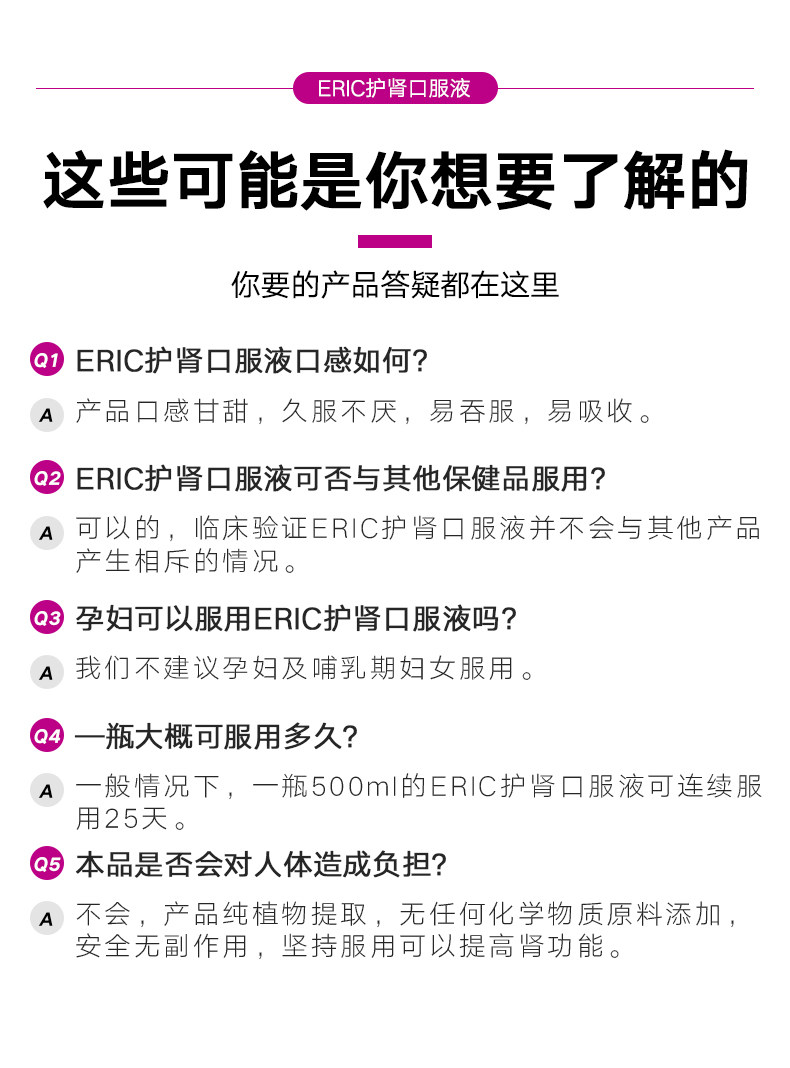 ERIC护肾口服液

这些可能是你想要了解的

你要的产品答疑都在这里

Q1 ERIC护肾口服液口感如何?

A 产品口感甘甜，久服不厌，易吞服，易吸收。

Q2 ERIC护肾口服液可否与其他保健品服用?

A 可以的，临床验证ERIC护肾口服液并不会与其他产品产生相斥的情况。

Q3 孕妇可以服用ERIC护肾口服液吗?

A 我们不建议孕妇及哺乳期妇女服用。

Q4 一瓶大概可服用多久?

A 一般情况下，一瓶500ml的ERIC护肾口服液可连续服用25天。

Q5 本品是否会对人体造成负担?

A 不会，产品纯植物提取，无任何化学物质原料添加，安全无副作用，坚持服用可以提高肾功能。